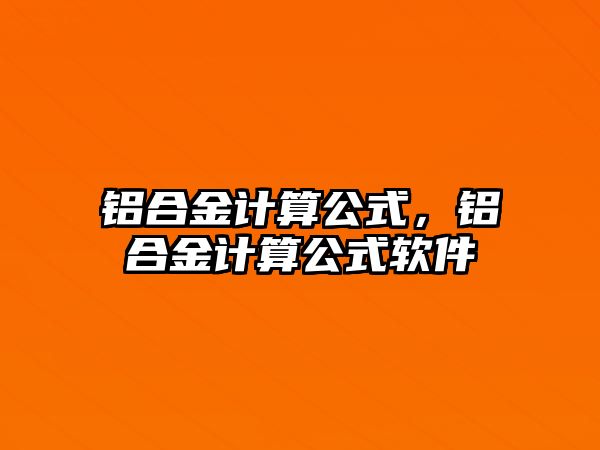 铝合金计算公式，铝合金计算公式软件